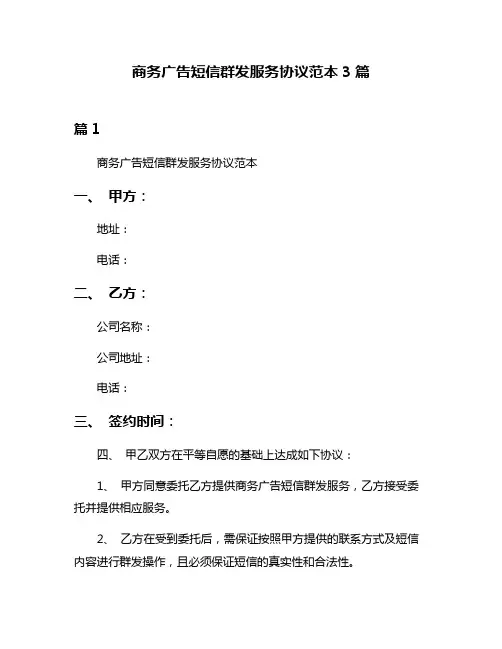 商务广告短信群发服务协议范本 3 篇

篇 1

商务广告短信群发服务协议范本

一、 甲方：

地址：

电话：

二、 乙方：

公司名称：

公司地址：

电话：

三、 签约时间：

四、 甲乙双方在平等自愿的基础上达成如下协议：

1、 甲方同意委托乙方提供商务广告短信群发服务，乙方接受委托并提供相应服务。

2、 乙方在受到委托后，需保证按照甲方提供的联系方式及短信内容进行群发操作，且必须保证短信的真实性和合法性。